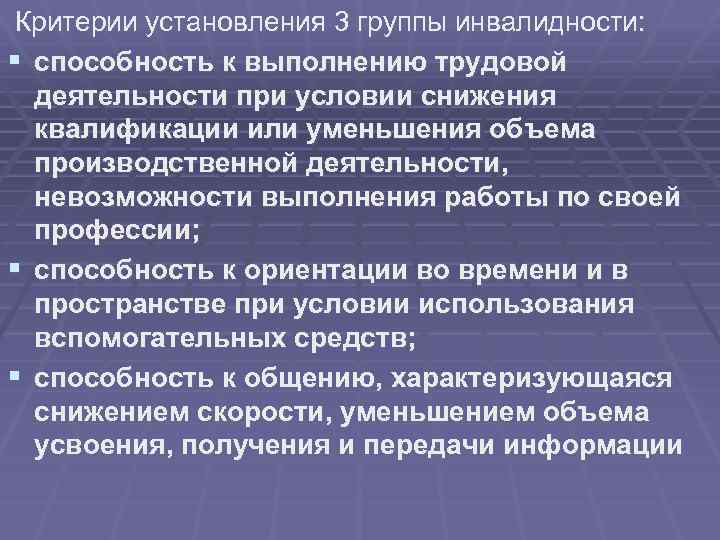 Критерии установления 3 группы инвалидности:

▪ способность к выполнению трудовой деятельности при условии снижения квалификации или уменьшения объема производственной деятельности, невозможности выполнения работы по своей профессии;

▪ способность к ориентации во времени и в пространстве при условии использования вспомогательных средств;

▪ способность к общению, характеризующаяся снижением скорости, уменьшением объема усвоения, получения и передачи информации